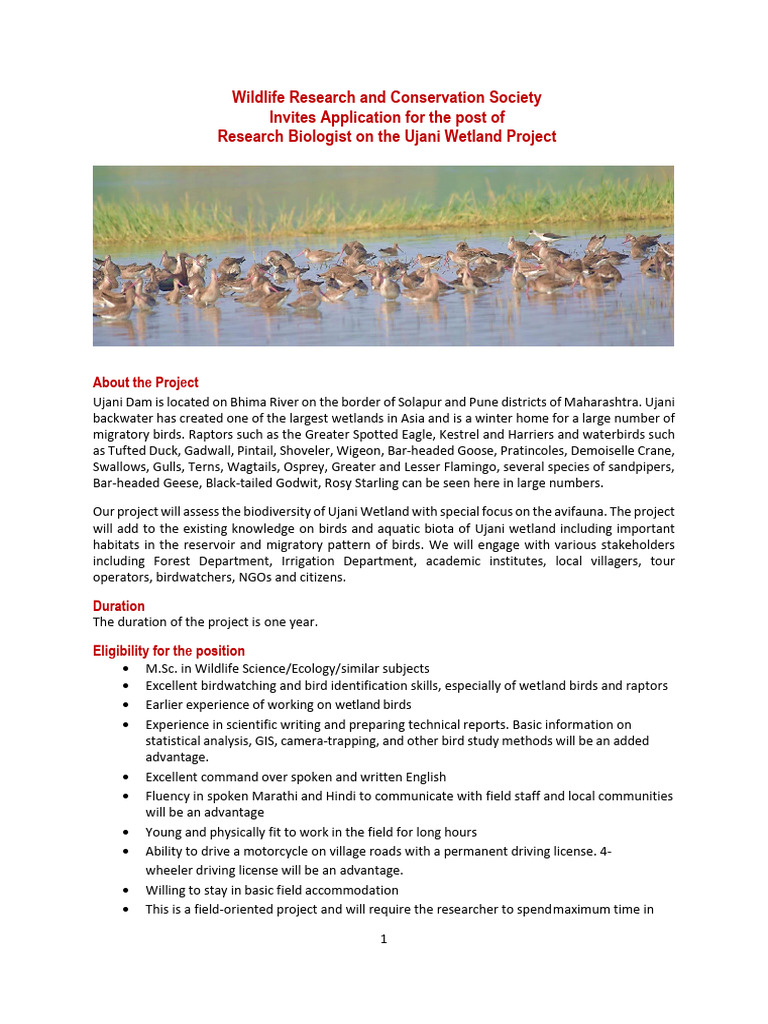 Wildlife Research and Conservation Society
Invites Application for the post of
Research Biologist on the Ujani Wetland Project

About the Project
Ujani Dam is located on Bhima River on the border of Solapur and Pune districts of Maharashtra. Ujani backwater has created one of the largest wetlands in Asia and is a winter home for a large number of migratory birds. Raptors such as the Greater Spotted Eagle, Kestrel and Harriers and waterbirds such as Tufted Duck, Gadwall, Pintail, Shoveler, Wigeon, Bar-headed Goose, Pratincoles, Demoiselle Crane, Swallows, Gulls, Terns, Wagtails, Osprey, Greater and Lesser Flamingo, several species of sandpipers, Bar-headed Geese, Black-tailed Godwit, Rosy Starling can be seen here in large numbers.

Our project will assess the biodiversity of Ujani Wetland with special focus on the avifauna. The project will add to the existing knowledge on birds and aquatic biota of Ujani wetland including important habitats in the reservoir and migratory pattern of birds. We will engage with various stakeholders including Forest Department, Irrigation Department, academic institutes, local villagers, tour operators, birdwatchers, NGOs and citizens.

Duration
The duration of the project is one year.

Eligibility for the position
• M.Sc. in Wildlife Science/Ecology/similar subjects
• Excellent birdwatching and bird identification skills, especially of wetland birds and raptors
• Earlier experience of working on wetland birds
• Experience in scientific writing and preparing technical reports. Basic information on statistical analysis, GIS, camera-trapping, and other bird study methods will be an added advantage.
• Excellent command over spoken and written English
• Fluency in spoken Marathi and Hindi to communicate with field staff and local communities will be an advantage
• Young and physically fit to work in the field for long hours
• Ability to drive a motorcycle on village roads with a permanent driving license. 4-wheeler driving license will be an advantage.
• Willing to stay in basic field accommodation
• This is a field-oriented project and will require the researcher to spend maximum time in

1